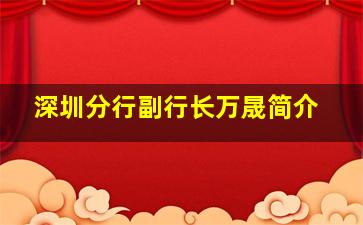 深圳分行副行长万晟简介